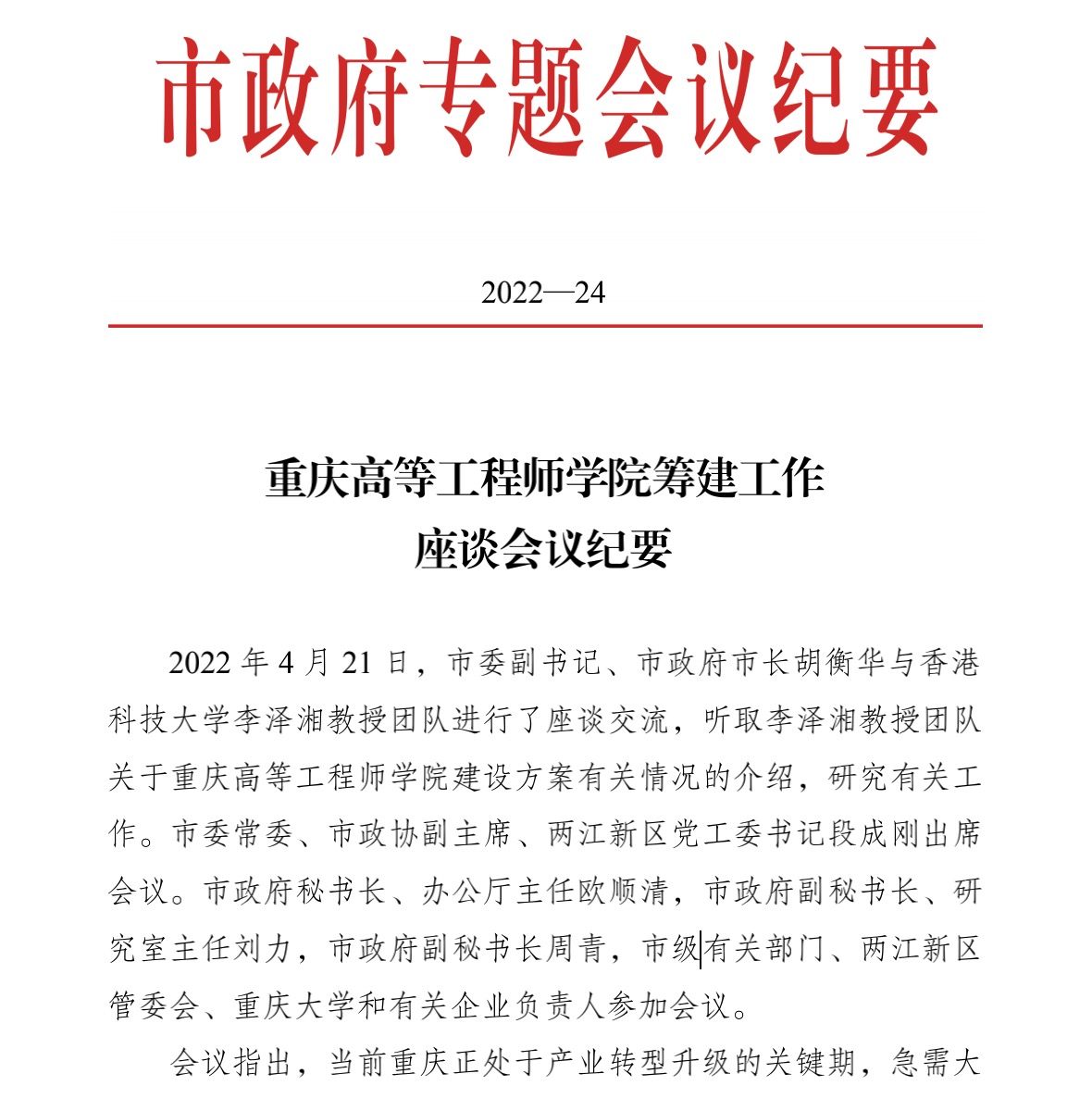 市政府专题会议纪要

2022—24

重庆高等工程师学院筹建工作
座谈会议纪要

2022 年 4 月 21 日，市委副书记、市政府市长胡衡华与香港科技大学李泽湘教授团队进行了座谈交流，听取李泽湘教授团队关于重庆高等工程师学院建设方案有关情况的介绍，研究有关工作。市委常委、市政协副主席、两江新区党工委书记段成刚出席会议。市政府秘书长、办公厅主任欧顺清，市政府副秘书长、研究室主任刘力，市政府副秘书长周青，市级有关部门、两江新区管委会、重庆大学和有关企业负责人参加会议。

会议指出，当前重庆正处于产业转型升级的关键期，急需大